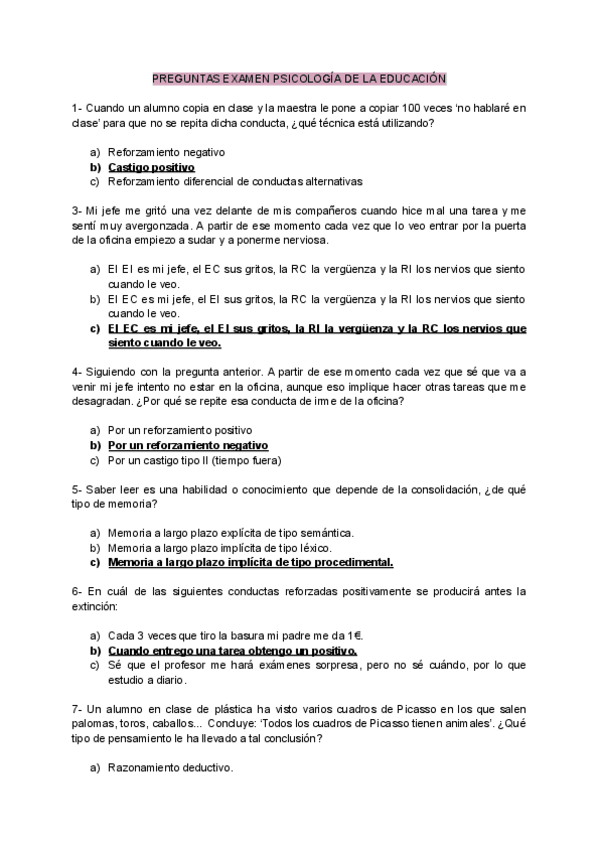 PREGUNTAS EXAMEN PSICOLOGÍA DE LA EDUCACIÓN

1- Cuando un alumno copia en clase y la maestra le pone a copiar 100 veces 'no hablaré en clase' para que no se repita dicha conducta, ¿qué técnica está utilizando?

a) Reforzamiento negativo
b) Castigo positivo
c) Reforzamiento diferencial de conductas alternativas

3- Mi jefe me gritó una vez delante de mis compañeros cuando hice mal una tarea y me sentí muy avergonzada. A partir de ese momento cada vez que lo veo entrar por la puerta de la oficina empiezo a sudar y a ponerme nerviosa.

a) El EI es mi jefe, el EC sus gritos, la RC la vergüenza y la RI los nervios que siento cuando le veo.
b) El EC es mi jefe, el EI sus gritos, la RC la vergüenza y la RI los nervios que siento cuando le veo.
c) El EC es mi jefe, el EI sus gritos, la RI la vergüenza y la RC los nervios que siento cuando le veo.

4- Siguiendo con la pregunta anterior. A partir de ese momento cada vez que sé que va a venir mi jefe intento no estar en la oficina, aunque eso implique hacer otras tareas que me desagradan. ¿Por qué se repite esa conducta de irme de la oficina?

a) Por un reforzamiento positivo
b) Por un reforzamiento negativo
c) Por un castigo tipo II (tiempo fuera)

5- Saber leer es una habilidad o conocimiento que depende de la consolidación, ¿de qué tipo de memoria?

a) Memoria a largo plazo explícita de tipo semántica.
b) Memoria a largo plazo implícita de tipo léxico.
c) Memoria a largo plazo implícita de tipo procedimental.

6- En cuál de las siguientes conductas reforzadas positivamente se producirá antes la extinción:

a) Cada 3 veces que tiro la basura mi padre me da 1€.
b) Cuando entrego una tarea obtengo un positivo.
c) Sé que el profesor me hará exámenes sorpresa, pero no sé cuándo, por lo que estudio a diario.

7- Un alumno en clase de plástica ha visto varios cuadros de Picasso en los que salen palomas, toros, caballos... Concluye: 'Todos los cuadros de Picasso tienen animales'. ¿Qué tipo de pensamiento le ha llevado a tal conclusión?

a) Razonamiento deductivo.